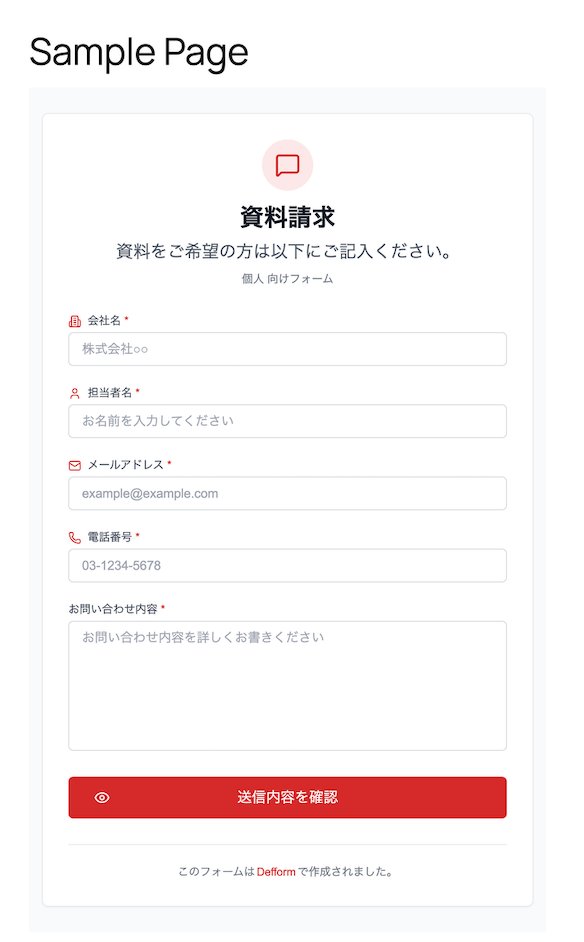 Sample Page

資料請求

資料をご希望の方は以下にご記入ください。

個人 向けフォーム

会社名 *

株式会社○○

担当者名 *

お名前を入力してください

メールアドレス *

example@example.com

電話番号 *

03-1234-5678

お問い合わせ内容 *

お問い合わせ内容を詳しくお書きください

送信内容を確認

このフォームは Defform で作成されました。